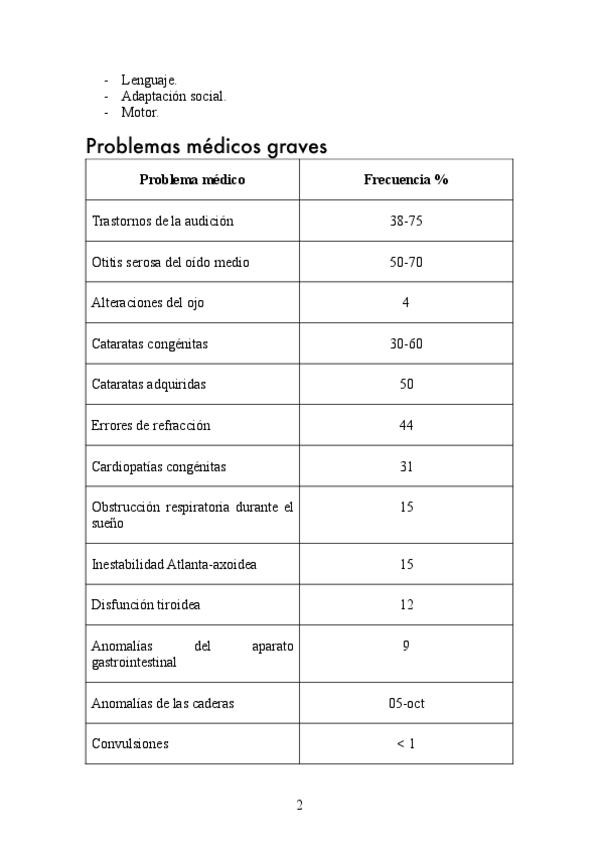 - Lenguaje.
- Adaptación social.
- Motor.

Problemas médicos graves

| Problema médico | Frecuencia % |
|---|---|
| Trastornos de la audición | 38-75 |
| Otitis serosa del oído medio | 50-70 |
| Alteraciones del ojo | 4 |
| Cataratas congénitas | 30-60 |
| Cataratas adquiridas | 50 |
| Errores de refracción | 44 |
| Cardiopatías congénitas | 31 |
| Obstrucción respiratoria durante el sueño | 15 |
| Inestabilidad Atlanta-axoidea | 15 |
| Disfunción tiroidea | 12 |
| Anomalías del aparato gastrointestinal | 9 |
| Anomalías de las caderas | 05-oct |
| Convulsiones | < 1 |

2